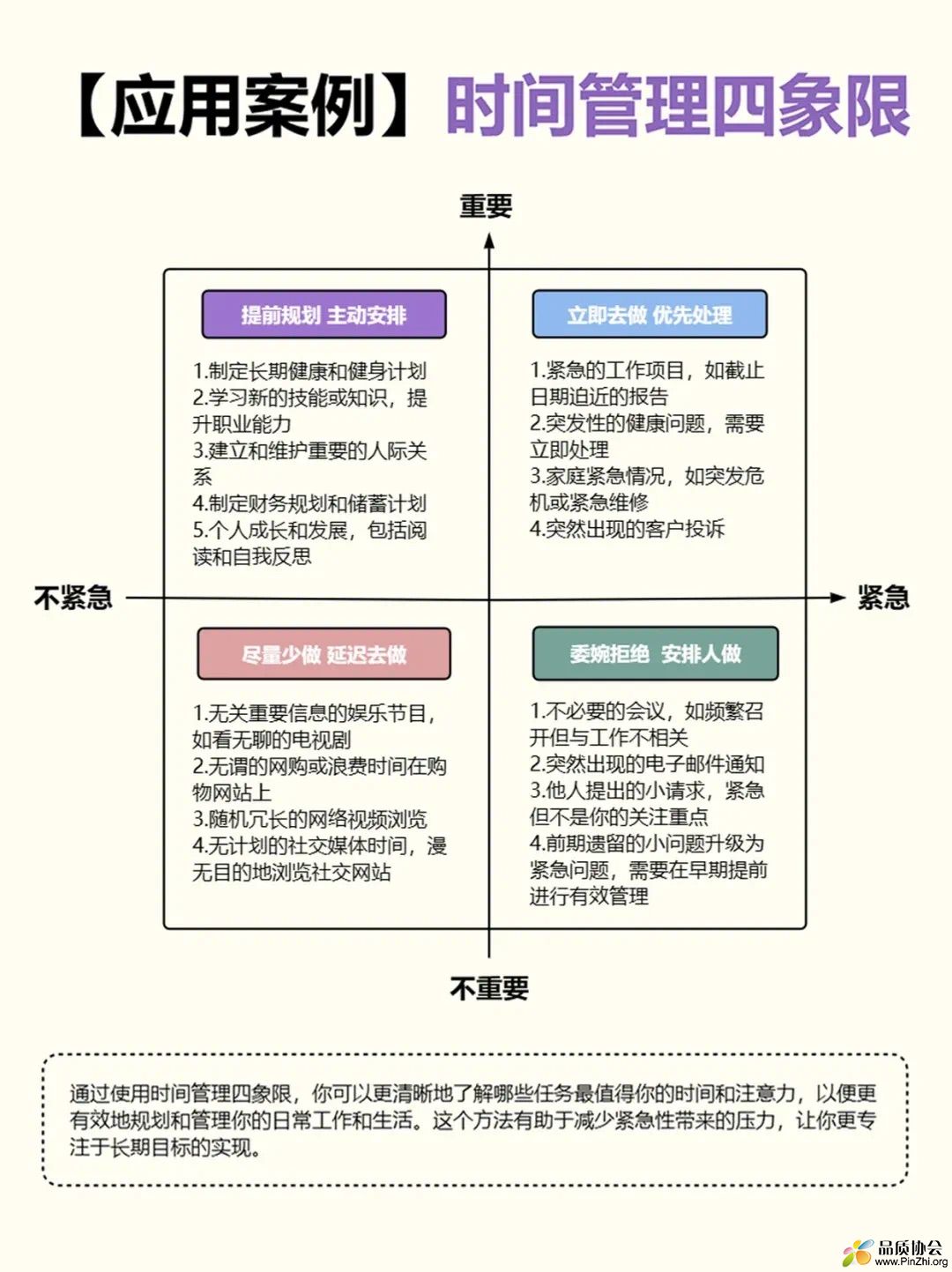 【应用案例】时间管理四象限

重要

提前规划 主动安排

1.制定长期健康和健身计划
2.学习新的技能或知识，提升职业能力
3.建立和维护重要的人际关系
4.制定财务规划和储蓄计划
5.个人成长和发展，包括阅读和自我反思

立即去做 优先处理

1.紧急的工作项目，如截止日期迫近的报告
2.突发性的健康问题，需要立即处理
3.家庭紧急情况，如突发危机或紧急维修
4.突然出现的客户投诉

不紧急

紧急

尽量少做 延迟去做

1.无关重要信息的娱乐节目，如看无聊的电视剧
2.无谓的网购或浪费时间在购物网站上
3.随机冗长的网络视频浏览
4.无计划的社交媒体时间，漫无目的地浏览社交网站

委婉拒绝 安排人做

1.不必要的会议，如频繁召开但与工作不相关
2.突然出现的电子邮件通知
3.他人提出的小请求，紧急但不是你的关注重点
4.前期遗留的小问题升级为紧急问题，需要在早期提前进行有效管理

不重要

通过使用时间管理四象限，你可以更清晰地了解哪些任务最值得你的时间和注意力，以便更有效地规划和管理你的日常工作和生活。这个方法有助于减少紧急性带来的压力，让你更专注于长期目标的实现。

品质协会
www.PinZhi.org